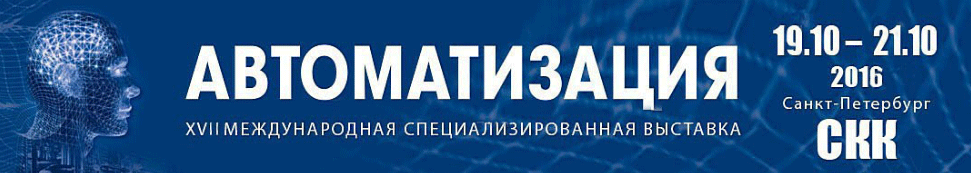 АВТОМАТИЗАЦИЯ
XVII МЕЖДУНАРОДНАЯ СПЕЦИАЛИЗИРОВАННАЯ ВЫСТАВКА

19.10 – 21.10
2016
Санкт-Петербург
СКК